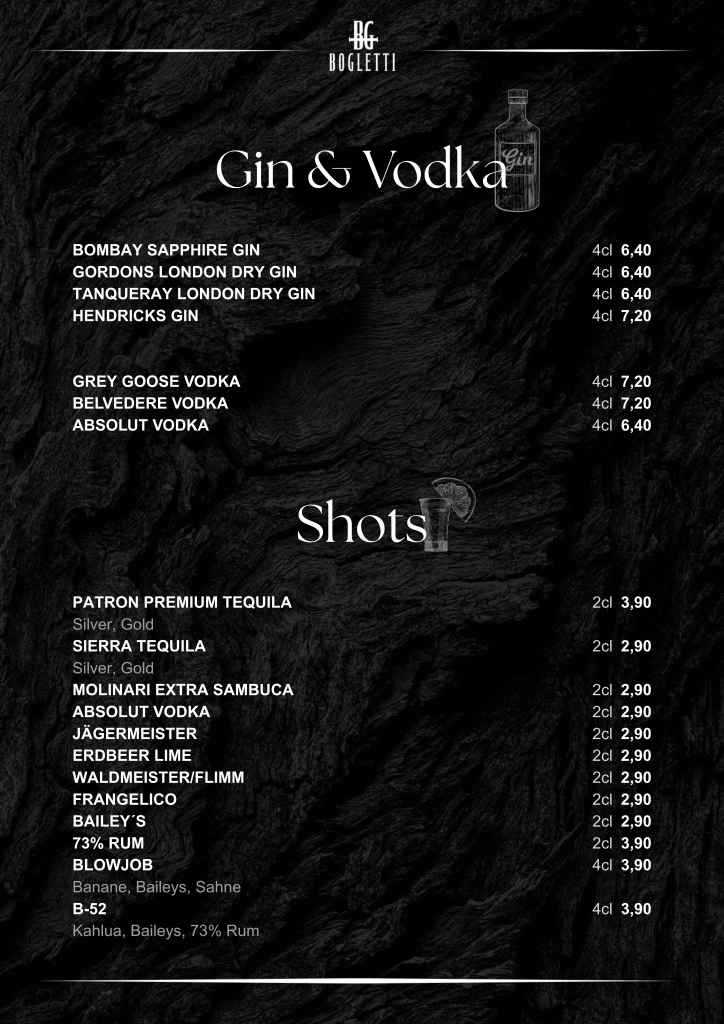 BG
BOGLETTI

Gin & Vodka

BOMBAY SAPPHIRE GIN 4cl 6,40
GORDONS LONDON DRY GIN 4cl 6,40
TANQUERAY LONDON DRY GIN 4cl 6,40
HENDRICKS GIN 4cl 7,20

GREY GOOSE VODKA 4cl 7,20
BELVEDERE VODKA 4cl 7,20
ABSOLUT VODKA 4cl 6,40

Shots

PATRON PREMIUM TEQUILA 2cl 3,90
Silver, Gold
SIERRA TEQUILA 2cl 2,90
Silver, Gold
MOLINARI EXTRA SAMBUCA 2cl 2,90
ABSOLUT VODKA 2cl 2,90
JÄGERMEISTER 2cl 2,90
ERDBEER LIME 2cl 2,90
WALDMEISTER/FLIMM 2cl 2,90
FRANGELICO 2cl 2,90
BAILEY´S 2cl 2,90
73% RUM 2cl 3,90
BLOWJOB 4cl 3,90
Banane, Baileys, Sahne
B-52 4cl 3,90
Kahlua, Baileys, 73% Rum